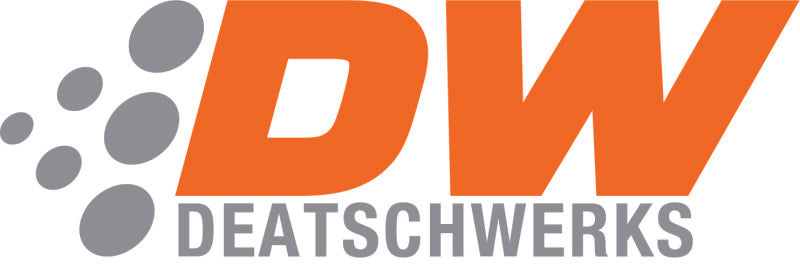 DW
DEATSCHWERKS